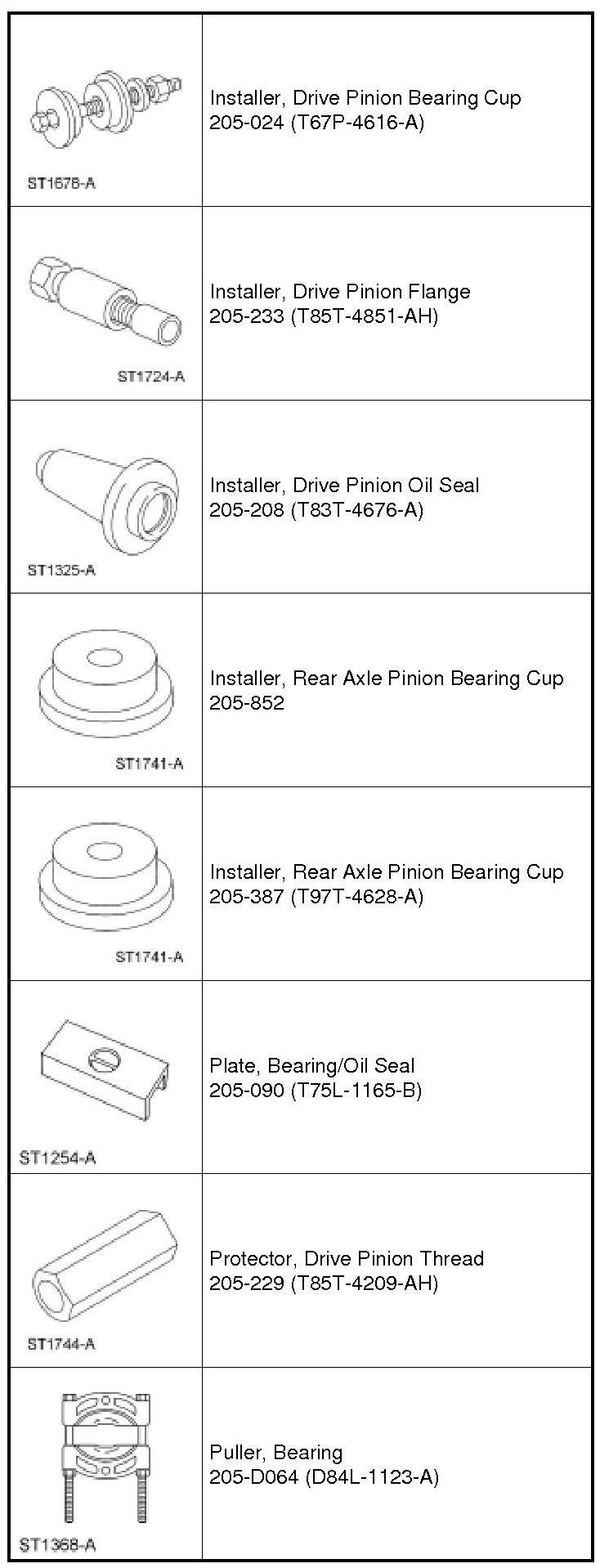 | ST1678-A | Installer, Drive Pinion Bearing Cup 205-024 (T67P-4616-A) |
|---|---|
| ST1724-A | Installer, Drive Pinion Flange 205-233 (T85T-4851-AH) |
| ST1325-A | Installer, Drive Pinion Oil Seal 205-208 (T83T-4676-A) |
| ST1741-A | Installer, Rear Axle Pinion Bearing Cup 205-852 |
| ST1741-A | Installer, Rear Axle Pinion Bearing Cup 205-387 (T97T-4628-A) |
| ST1254-A | Plate, Bearing/Oil Seal 205-090 (T75L-1165-B) |
| ST1744-A | Protector, Drive Pinion Thread 205-229 (T85T-4209-AH) |
| ST1368-A | Puller, Bearing 205-D064 (D84L-1123-A) |